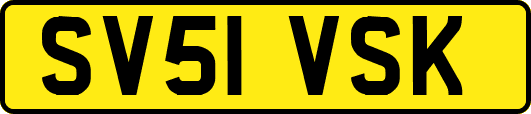 SV51 VSK